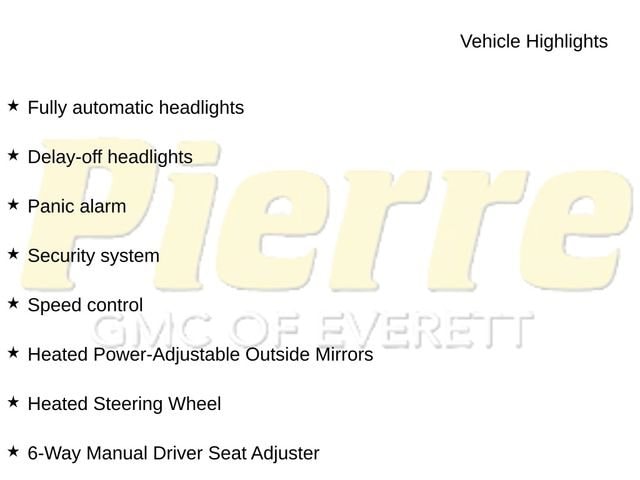 Vehicle Highlights

★ Fully automatic headlights

★ Delay-off headlights

★ Panic alarm

★ Security system

★ Speed control

★ Heated Power-Adjustable Outside Mirrors

★ Heated Steering Wheel

★ 6-Way Manual Driver Seat Adjuster

Pierre
GMC OF EVERETT